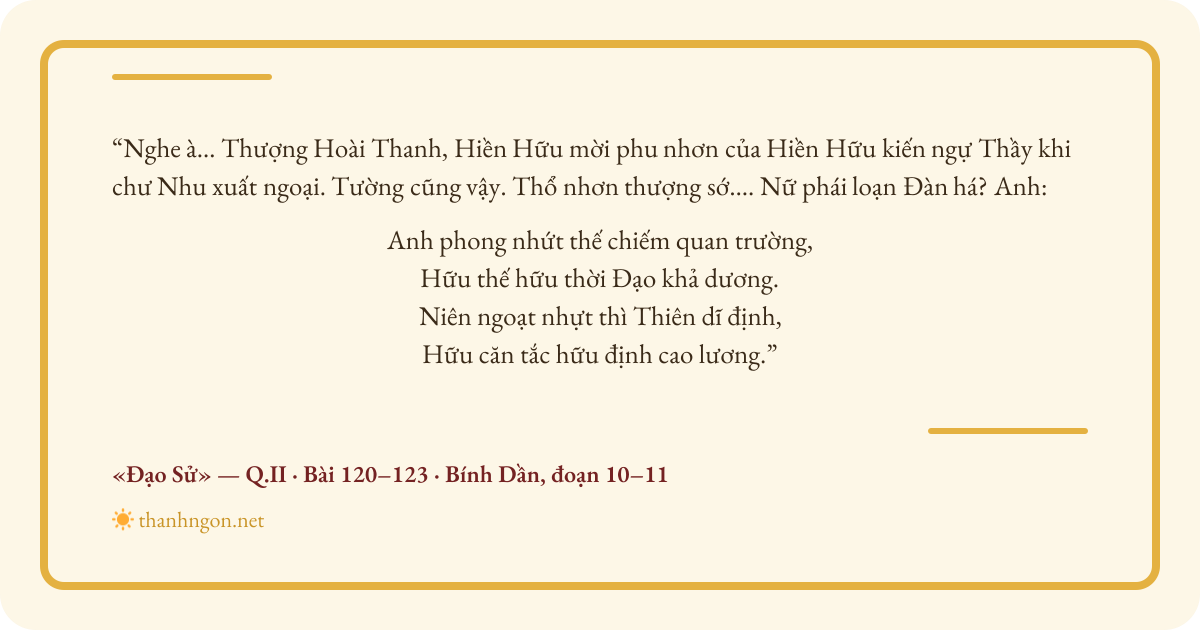 "Nghe à... Thượng Hoài Thanh, Hiền Hữu mời phu nhơn của Hiền Hữu kiến ngự Thầy khi chư Nhu xuất ngoại. Tường cũng vậy. Thổ nhơn thượng sớ.... Nữ phái loạn Đàn há? Anh:

Anh phong nhứt thế chiếm quan trường,
Hữu thế hữu thời Đạo khả dương.
Niên ngoạt nhựt thì Thiên dĩ định,
Hữu căn tắc hữu định cao lương."

«Đạo Sử» — Q.II · Bài 120–123 · Bính Dần, đoạn 10–11

thanhngon.net